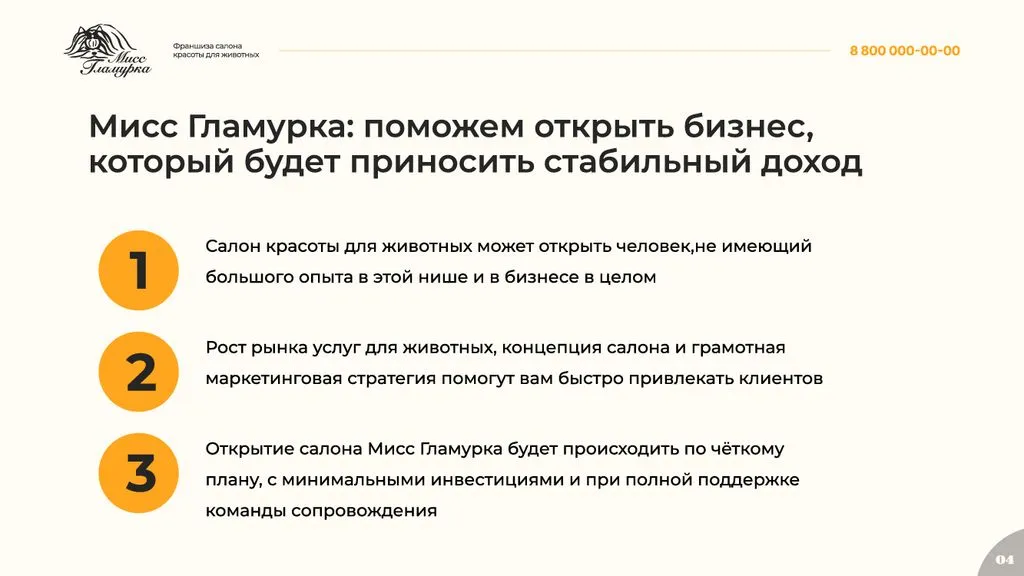 Мисс Гламурка

Франшиза салона красоты для животных

8 800 000-00-00

Мисс Гламурка: поможем открыть бизнес, который будет приносить стабильный доход

1

Салон красоты для животных может открыть человек,не имеющий большого опыта в этой нише и в бизнесе в целом

2

Рост рынка услуг для животных, концепция салона и грамотная маркетинговая стратегия помогут вам быстро привлекать клиентов

3

Открытие салона Мисс Гламурка будет происходить по чёткому плану, с минимальными инвестициями и при полной поддержке команды сопровождения

04